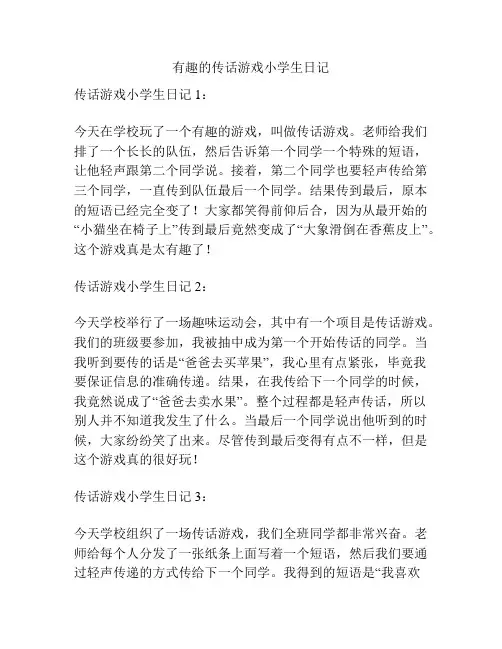 有趣的传话游戏小学生日记

传话游戏小学生日记 1：

今天在学校玩了一个有趣的游戏，叫做传话游戏。老师给我们排了一个长长的队伍，然后告诉第一个同学一个特殊的短语，让他轻声跟第二个同学说。接着，第二个同学也要轻声传给第三个同学，一直传到队伍最后一个同学。结果传到最后，原本的短语已经完全变了！大家都笑得前仰后合，因为从最开始的“小猫坐在椅子上”传到最后竟然变成了“大象滑倒在香蕉皮上”。这个游戏真是太有趣了！

传话游戏小学生日记 2：

今天学校举行了一场趣味运动会，其中有一个项目是传话游戏。我们的班级要参加，我被抽中成为第一个开始传话的同学。当我听到要传的话是“爸爸去买苹果”，我心里有点紧张，毕竟我要保证信息的准确传递。结果，在我传给下一个同学的时候，我竟然说成了“爸爸去卖水果”。整个过程都是轻声传话，所以别人并不知道我发生了什么。当最后一个同学说出他听到的时候，大家纷纷笑了出来。尽管传到最后变得有点不一样，但是这个游戏真的很好玩！

传话游戏小学生日记 3：

今天学校组织了一场传话游戏，我们全班同学都非常兴奋。老师给每个人分发了一张纸条上面写着一个短语，然后我们要通过轻声传递的方式传给下一个同学。我得到的短语是“我喜欢